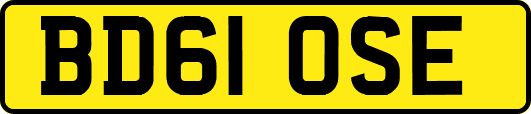 BD61 OSE